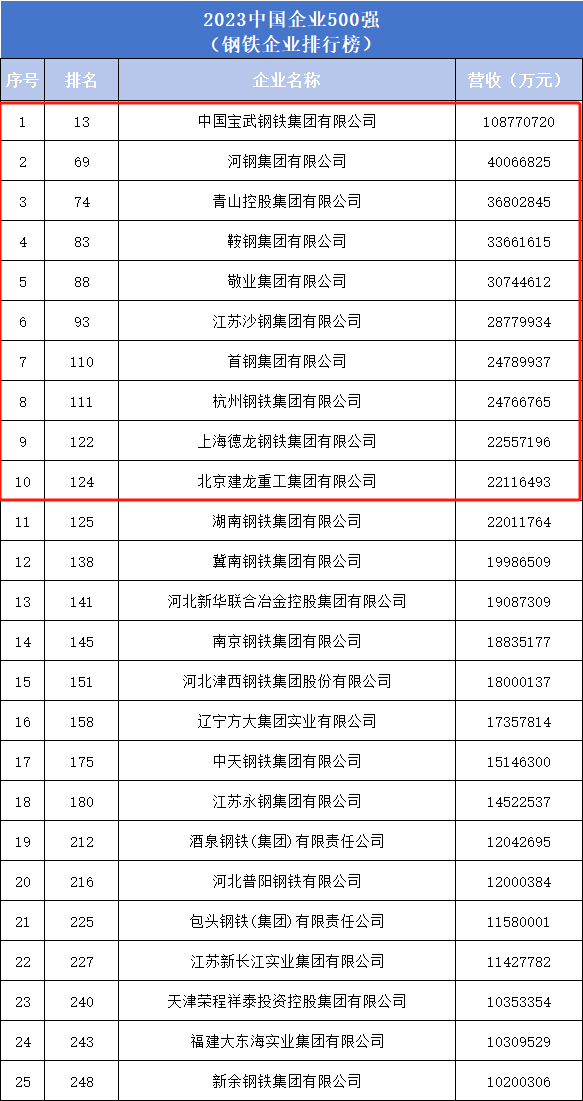 2023中国企业500强
（钢铁企业排行榜）

| 序号 | 排名 | 企业名称 | 营收（万元） |
|---|---|---|---|
| 1 | 13 | 中国宝武钢铁集团有限公司 | 108770720 |
| 2 | 69 | 河钢集团有限公司 | 40066825 |
| 3 | 74 | 青山控股集团有限公司 | 36802845 |
| 4 | 83 | 鞍钢集团有限公司 | 33661615 |
| 5 | 88 | 敬业集团有限公司 | 30744612 |
| 6 | 93 | 江苏沙钢集团有限公司 | 28779934 |
| 7 | 110 | 首钢集团有限公司 | 24789937 |
| 8 | 111 | 杭州钢铁集团有限公司 | 24766765 |
| 9 | 122 | 上海德龙钢铁集团有限公司 | 22557196 |
| 10 | 124 | 北京建龙重工集团有限公司 | 22116493 |
| 11 | 125 | 湖南钢铁集团有限公司 | 22011764 |
| 12 | 138 | 冀南钢铁集团有限公司 | 19986509 |
| 13 | 141 | 河北新华联合冶金控股集团有限公司 | 19087309 |
| 14 | 145 | 南京钢铁集团有限公司 | 18835177 |
| 15 | 151 | 河北津西钢铁集团股份有限公司 | 18000137 |
| 16 | 158 | 辽宁方大集团实业有限公司 | 17357814 |
| 17 | 175 | 中天钢铁集团有限公司 | 15146300 |
| 18 | 180 | 江苏永钢集团有限公司 | 14522537 |
| 19 | 212 | 酒泉钢铁(集团)有限责任公司 | 12042695 |
| 20 | 216 | 河北普阳钢铁有限公司 | 12000384 |
| 21 | 225 | 包头钢铁(集团)有限责任公司 | 11580001 |
| 22 | 227 | 江苏新长江实业集团有限公司 | 11427782 |
| 23 | 240 | 天津荣程祥泰投资控股集团有限公司 | 10353354 |
| 24 | 243 | 福建大东海实业集团有限公司 | 10309529 |
| 25 | 248 | 新余钢铁集团有限公司 | 10200306 |